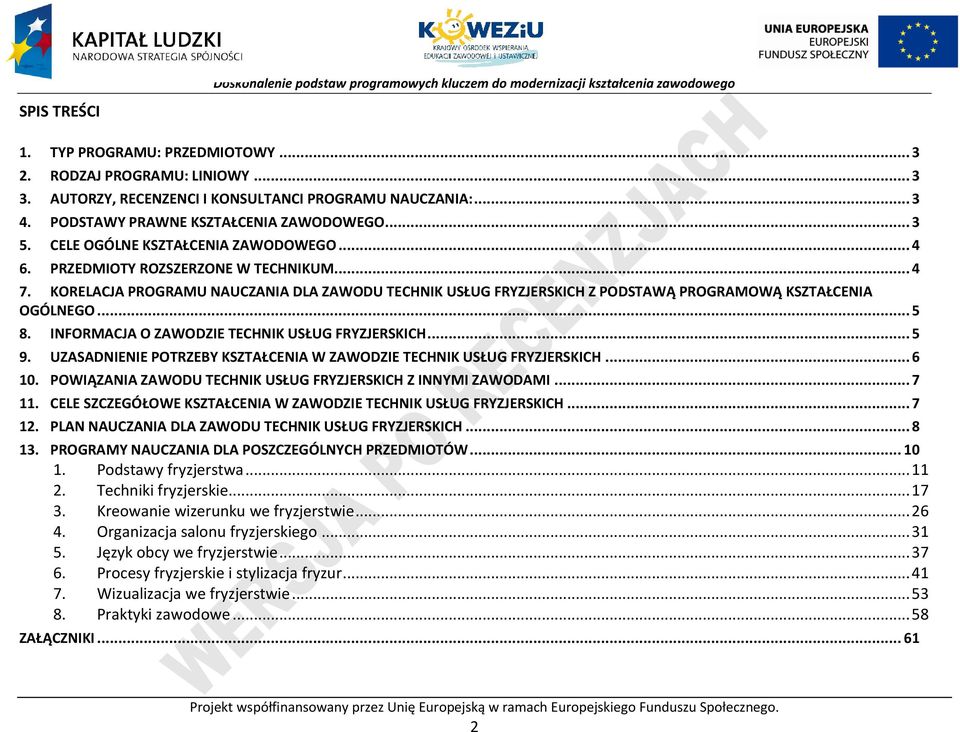 KAPITAŁ LUDZKI
NARODOWA STRATEGIA SPÓJNOŚCI

KOWEZiU
KRAJOWY OŚRODEK WSPIERANIA EDUKACJI ZAWODOWEJ I USTAWICZNEJ

UNIA EUROPEJSKA
EUROPEJSKI
FUNDUSZ SPOŁECZNY

Doskonalenie podstaw programowych kluczem do modernizacji kształcenia zawodowego

SPIS TREŚCI

1. TYP PROGRAMU: PRZEDMIOTOWY ........ 3
2. RODZAJ PROGRAMU: LINIOWY ........ 3
3. AUTORZY, RECENZENCI I KONSULTANCI PROGRAMU NAUCZANIA: ........ 3
4. PODSTAWY PRAWNE KSZTAŁCENIA ZAWODOWEGO ........ 3
5. CELE OGÓLNE KSZTAŁCENIA ZAWODOWEGO ........ 4
6. PRZEDMIOTY ROZSZERZONE W TECHNIKUM ........ 4
7. KORELACJA PROGRAMU NAUCZANIA DLA ZAWODU TECHNIK USŁUG FRYZJERSKICH Z PODSTAWĄ PROGRAMOWĄ KSZTAŁCENIA OGÓLNEGO ........ 5
8. INFORMACJA O ZAWODZIE TECHNIK USŁUG FRYZJERSKICH ........ 5
9. UZASADNIENIE POTRZEBY KSZTAŁCENIA W ZAWODZIE TECHNIK USŁUG FRYZJERSKICH ........ 6
10. POWIĄZANIA ZAWODU TECHNIK USŁUG FRYZJERSKICH Z INNYMI ZAWODAMI ........ 7
11. CELE SZCZEGÓŁOWE KSZTAŁCENIA W ZAWODZIE TECHNIK USŁUG FRYZJERSKICH ........ 7
12. PLAN NAUCZANIA DLA ZAWODU TECHNIK USŁUG FRYZJERSKICH ........ 8
13. PROGRAMY NAUCZANIA DLA POSZCZEGÓLNYCH PRZEDMIOTÓW ........ 10
1. Podstawy fryzjerstwa ........ 11
2. Techniki fryzjerskie ........ 17
3. Kreowanie wizerunku we fryzjerstwie ........ 26
4. Organizacja salonu fryzjerskiego ........ 31
5. Język obcy we fryzjerstwie ........ 37
6. Procesy fryzjerskie i stylizacja fryzur ........ 41
7. Wizualizacja we fryzjerstwie ........ 53
8. Praktyki zawodowe ........ 58
ZAŁĄCZNIKI ........ 61

WERSJA PO RECENZJACH

Projekt współfinansowany przez Unię Europejską w ramach Europejskiego Funduszu Społecznego.
2